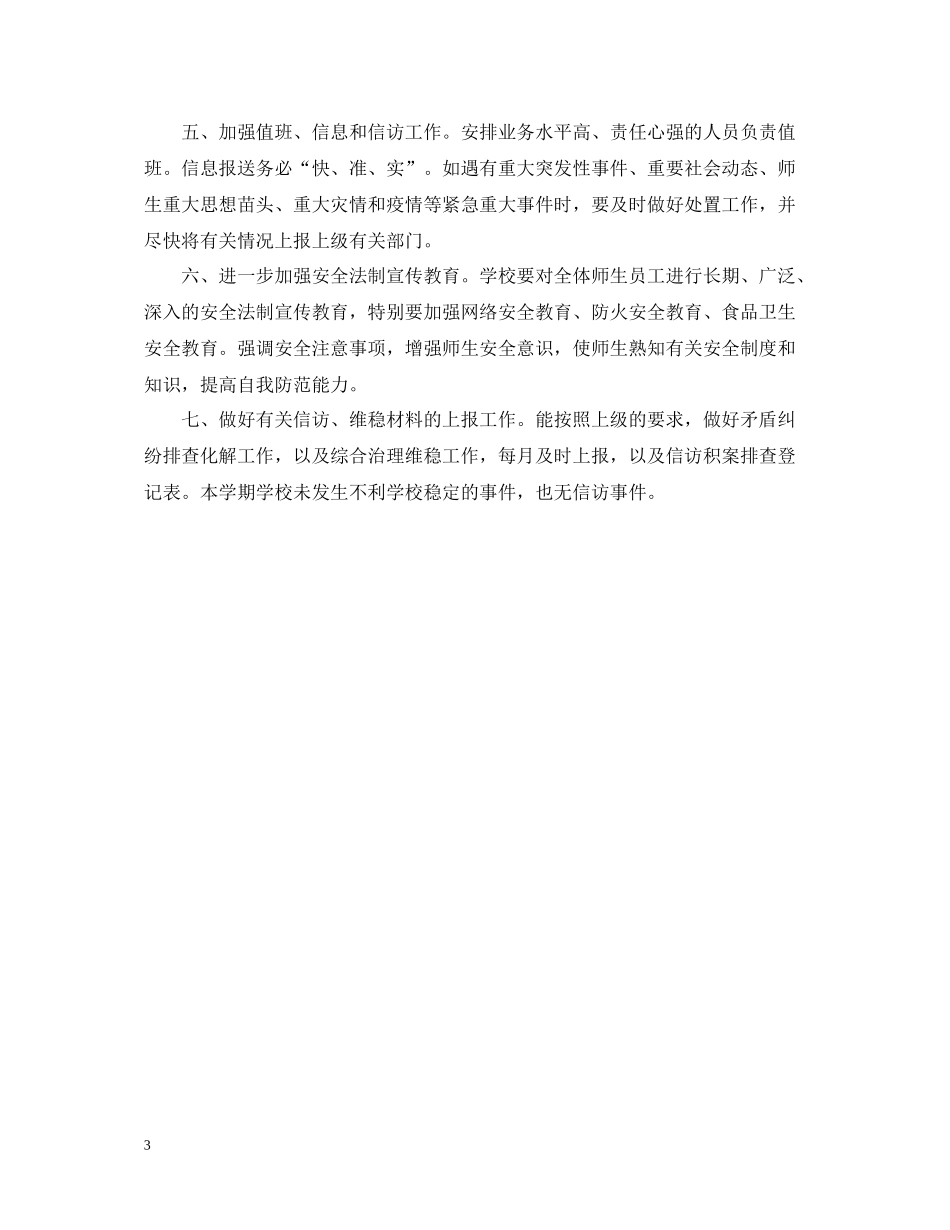 五、加强值班、信息和信访工作。安排业务水平高、责任心强的人员负责值班。信息报送务必“快、准、实”。如遇有重大突发性事件、重要社会动态、师生重大思想苗头、重大灾情和疫情等紧急重大事件时，要及时做好处置工作，并尽快将有关情况上报上级有关部门。

六、进一步加强安全法制宣传教育。学校要对全体师生员工进行长期、广泛、深入的安全法制宣传教育，特别要加强网络安全教育、防火安全教育、食品卫生安全教育。强调安全注意事项，增强师生安全意识，使师生熟知有关安全制度和知识，提高自我防范能力。

七、做好有关信访、维稳材料的上报工作。能按照上级的要求，做好矛盾纠纷排查化解工作，以及综合治理维稳工作，每月及时上报，以及信访积案排查登记表。本学期学校未发生不利学校稳定的事件，也无信访事件。

3